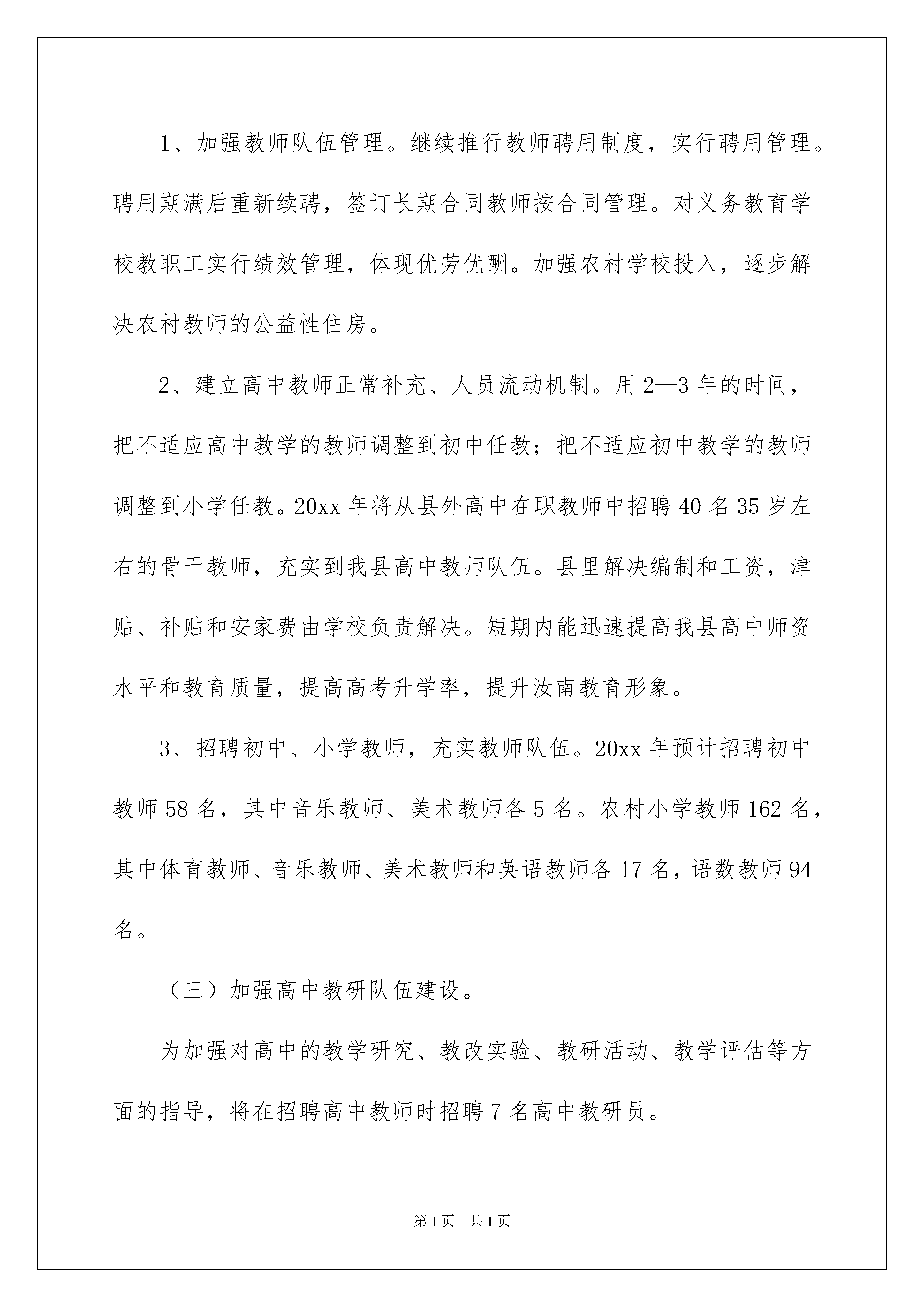 1、加强教师队伍管理。继续推行教师聘用制度，实行聘用管理。聘用期满后重新续聘，签订长期合同教师按合同管理。对义务教育学校教职工实行绩效管理，体现优劳优酬。加强农村学校投入，逐步解决农村教师的公益性住房。

2、建立高中教师正常补充、人员流动机制。用2—3年的时间，把不适应高中教学的教师调整到初中任教；把不适应初中教学的教师调整到小学任教。20xx年将从县外高中在职教师中招聘40名35岁左右的骨干教师，充实到我县高中教师队伍。县里解决编制和工资，津贴、补贴和安家费由学校负责解决。短期内能迅速提高我县高中师资水平和教育质量，提高高考升学率，提升汝南教育形象。

3、招聘初中、小学教师，充实教师队伍。20xx年预计招聘初中教师58名，其中音乐教师、美术教师各5名。农村小学教师162名，其中体育教师、音乐教师、美术教师和英语教师各17名，语数教师94名。

（三）加强高中教研队伍建设。

为加强对高中的教学研究、教改实验、教研活动、教学评估等方面的指导，将在招聘高中教师时招聘7名高中教研员。

第1页 共1页